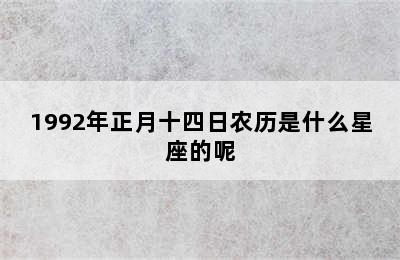 1992年正月十四日农历是什么星座的呢